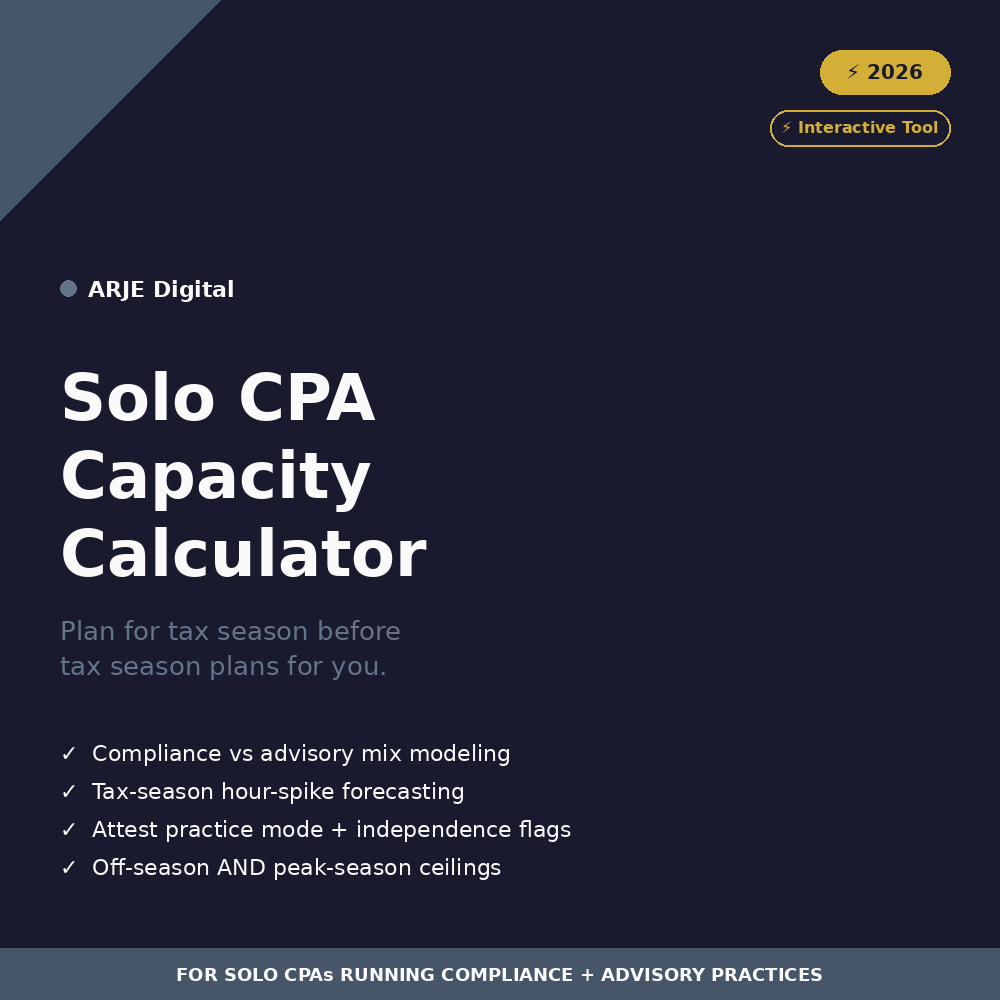 ⚡ 2026

⚡ Interactive Tool

ARJE Digital

Solo CPA Capacity Calculator

Plan for tax season before tax season plans for you.

✓ Compliance vs advisory mix modeling
✓ Tax-season hour-spike forecasting
✓ Attest practice mode + independence flags
✓ Off-season AND peak-season ceilings

FOR SOLO CPAs RUNNING COMPLIANCE + ADVISORY PRACTICES